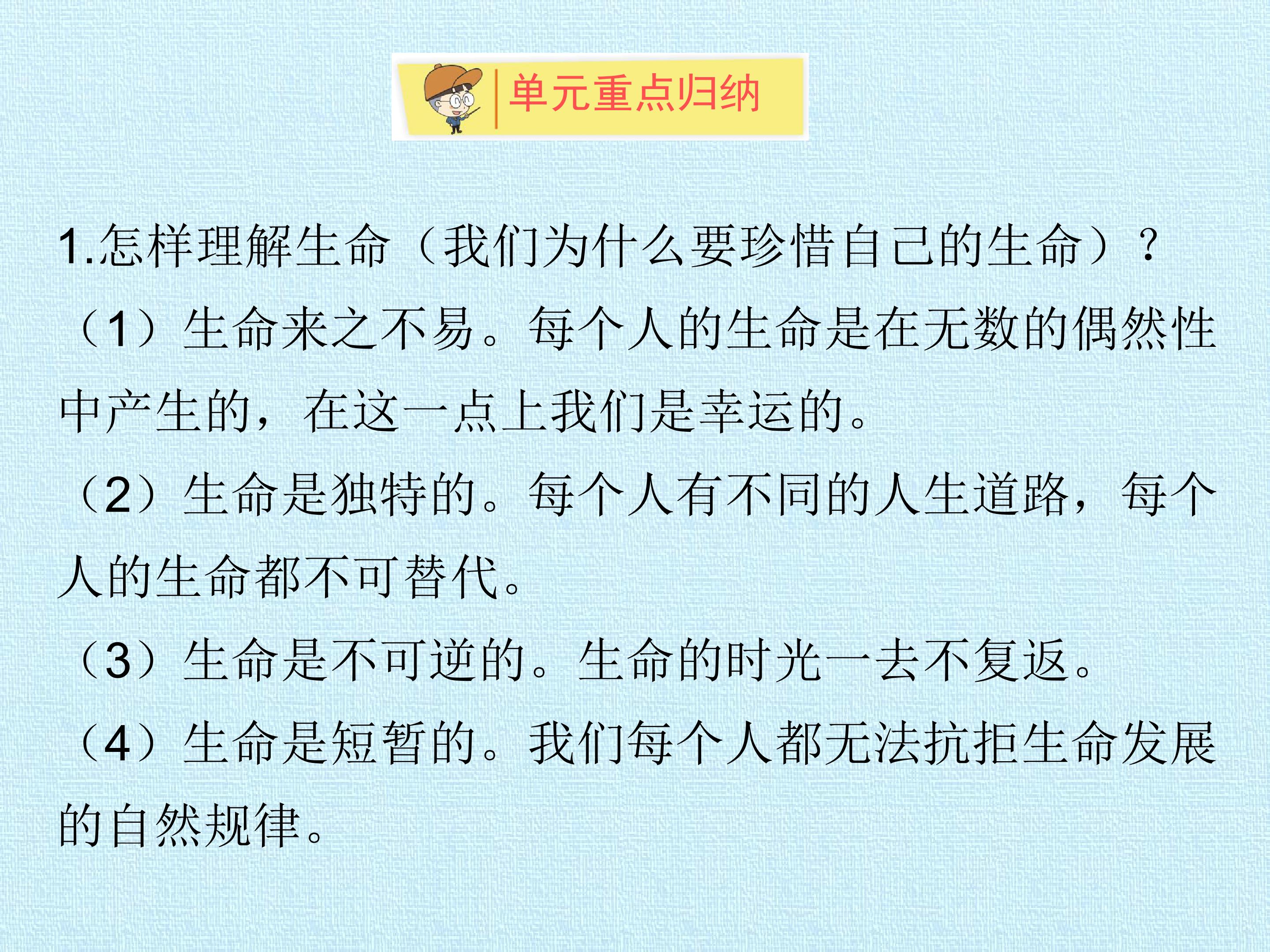 单元重点归纳

1.怎样理解生命（我们为什么要珍惜自己的生命）？

（1）生命来之不易。每个人的生命是在无数的偶然性中产生的，在这一点上我们是幸运的。

（2）生命是独特的。每个人有不同的人生道路，每个人的生命都不可替代。

（3）生命是不可逆的。生命的时光一去不复返。

（4）生命是短暂的。我们每个人都无法抗拒生命发展的自然规律。